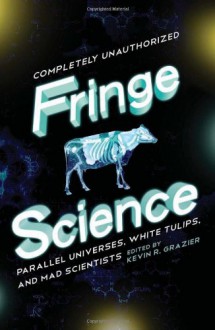 COMPLETELY UNAUTHORIZED

Fringe

Science

PARALLEL UNIVERSES, WHITE TULIPS, AND MAD SCIENTISTS

EDITED BY KEVIN R. GRAZIER